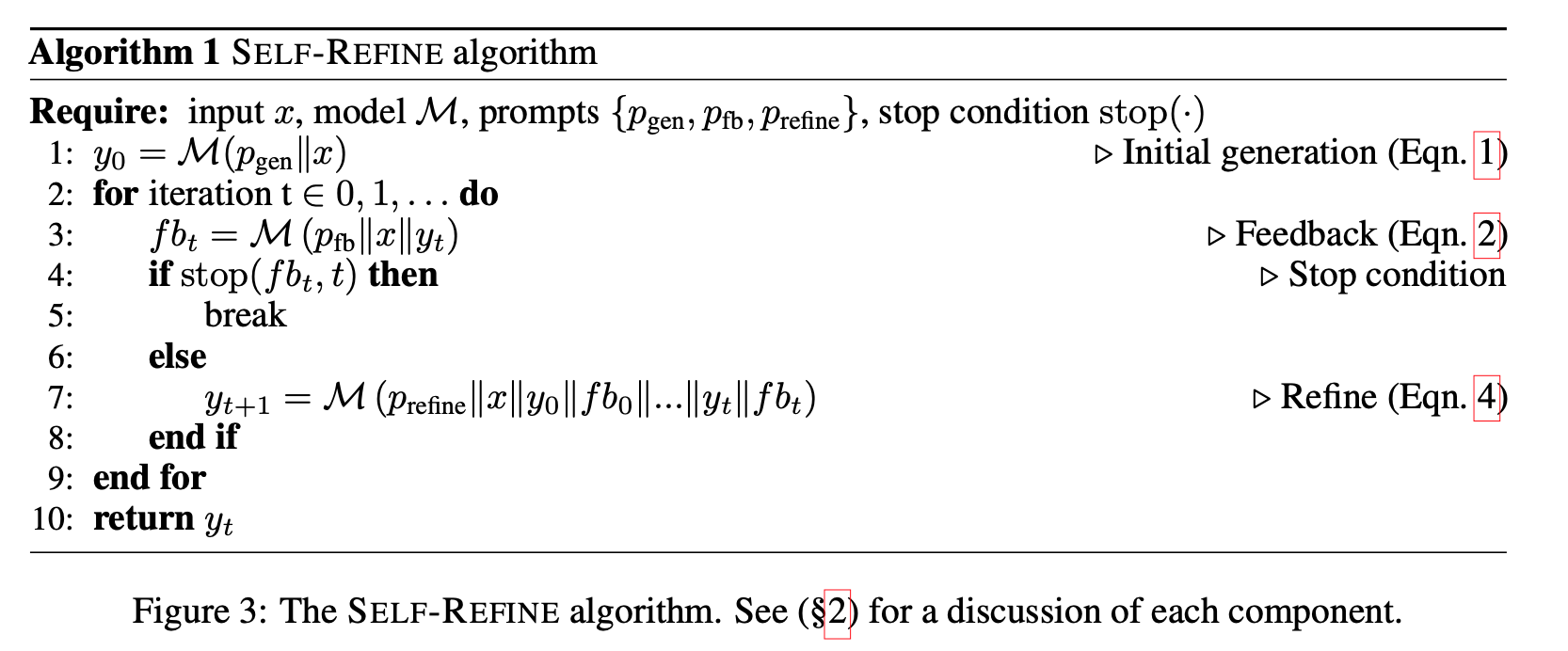 Algorithm 1 SELF-REFINE algorithm

Require: input $x$, model $\mathcal{M}$, prompts $\{p_{\text{gen}}, p_{\text{fb}}, p_{\text{refine}}\}$, stop condition $\text{stop}(\cdot)$
1: $y_0 = \mathcal{M}(p_{\text{gen}} \| x)$ ▷ Initial generation (Eqn. 1)
2: for iteration t $\in 0, 1, \ldots$ do
3: $fb_t = \mathcal{M}(p_{\text{fb}} \| x \| y_t)$ ▷ Feedback (Eqn. 2)
4: if $\text{stop}(fb_t, t)$ then ▷ Stop condition
5: break
6: else
7: $y_{t+1} = \mathcal{M}(p_{\text{refine}} \| x \| y_0 \| fb_0 \| ... \| y_t \| fb_t)$ ▷ Refine (Eqn. 4)
8: end if
9: end for
10: return $y_t$

Figure 3: The SELF-REFINE algorithm. See (§2) for a discussion of each component.